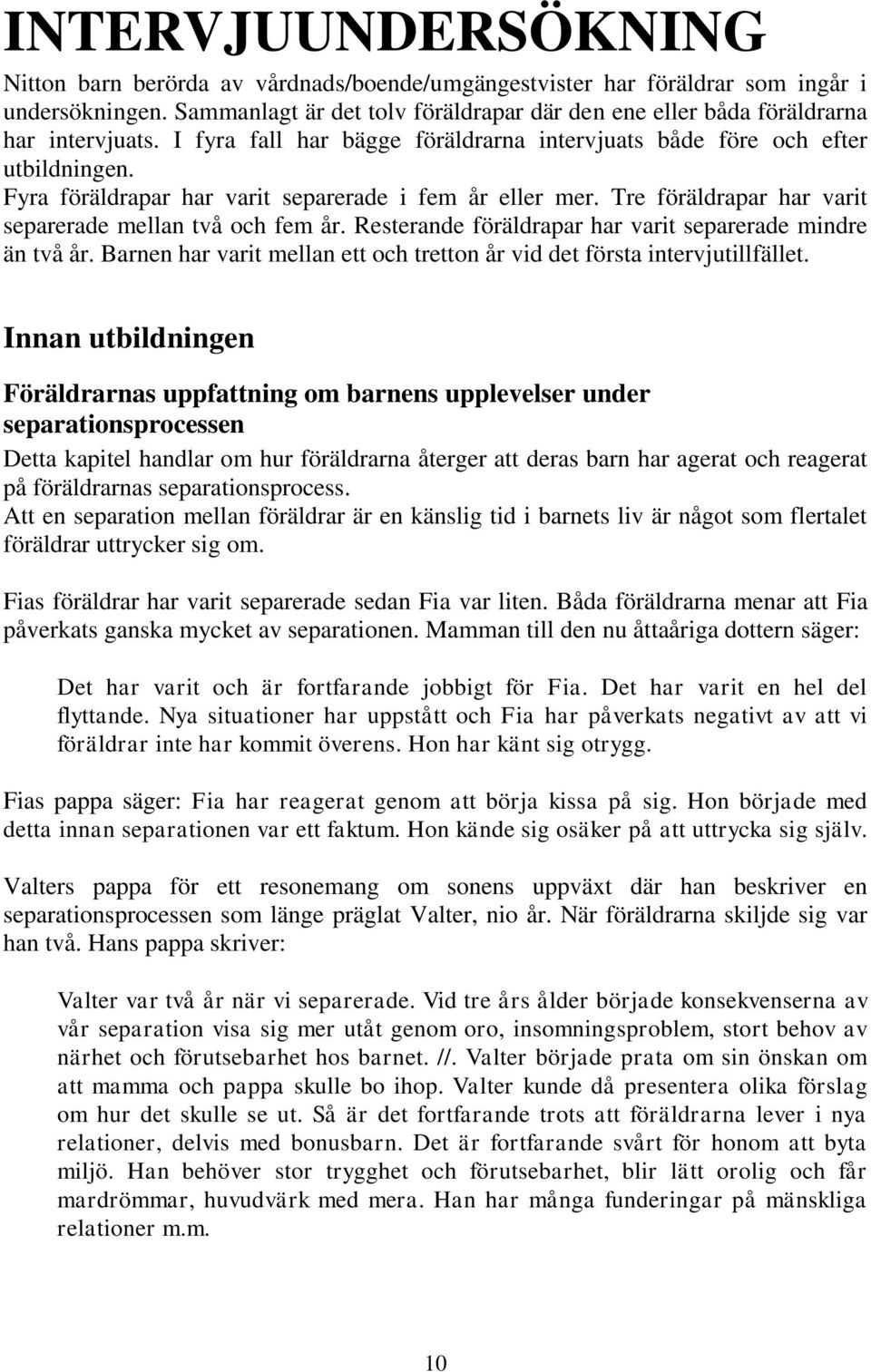 INTERVJUUNDERSÖKNING

Nitton barn berörda av vårdnads/boende/umgängestvister har föräldrar som ingår i undersökningen. Sammanlagt är det tolv föräldrapar där den ene eller båda föräldrarna har intervjuats. I fyra fall har bägge föräldrarna intervjuats både före och efter utbildningen.
Fyra föräldrapar har varit separerade i fem år eller mer. Tre föräldrapar har varit separerade mellan två och fem år. Resterande föräldrapar har varit separerade mindre än två år. Barnen har varit mellan ett och tretton år vid det första intervjutillfället.

Innan utbildningen

Föräldrarnas uppfattning om barnens upplevelser under separationsprocessen

Detta kapitel handlar om hur föräldrarna återger att deras barn har agerat och reagerat på föräldrarnas separationsprocess.
Att en separation mellan föräldrar är en känslig tid i barnets liv är något som flertalet föräldrar uttrycker sig om.

Fias föräldrar har varit separerade sedan Fia var liten. Båda föräldrarna menar att Fia påverkats ganska mycket av separationen. Mamman till den nu åttaåriga dottern säger:

Det har varit och är fortfarande jobbigt för Fia. Det har varit en hel del flyttande. Nya situationer har uppstått och Fia har påverkats negativt av att vi föräldrar inte har kommit överens. Hon har känt sig otrygg.

Fias pappa säger: Fia har reagerat genom att börja kissa på sig. Hon började med detta innan separationen var ett faktum. Hon kände sig osäker på att uttrycka sig själv.

Valters pappa för ett resonemang om sonens uppväxt där han beskriver en separationsprocessen som länge präglat Valter, nio år. När föräldrarna skiljde sig var han två. Hans pappa skriver:

Valter var två år när vi separerade. Vid tre års ålder började konsekvenserna av vår separation visa sig mer utåt genom oro, insomningsproblem, stort behov av närhet och förutsebarhet hos barnet. //. Valter började prata om sin önskan om att mamma och pappa skulle bo ihop. Valter kunde då presentera olika förslag om hur det skulle se ut. Så är det fortfarande trots att föräldrarna lever i nya relationer, delvis med bonusbarn. Det är fortfarande svårt för honom att byta miljö. Han behöver stor trygghet och förutsebarhet, blir lätt orolig och får mardrömmar, huvudvärk med mera. Han har många funderingar på mänskliga relationer m.m.

10